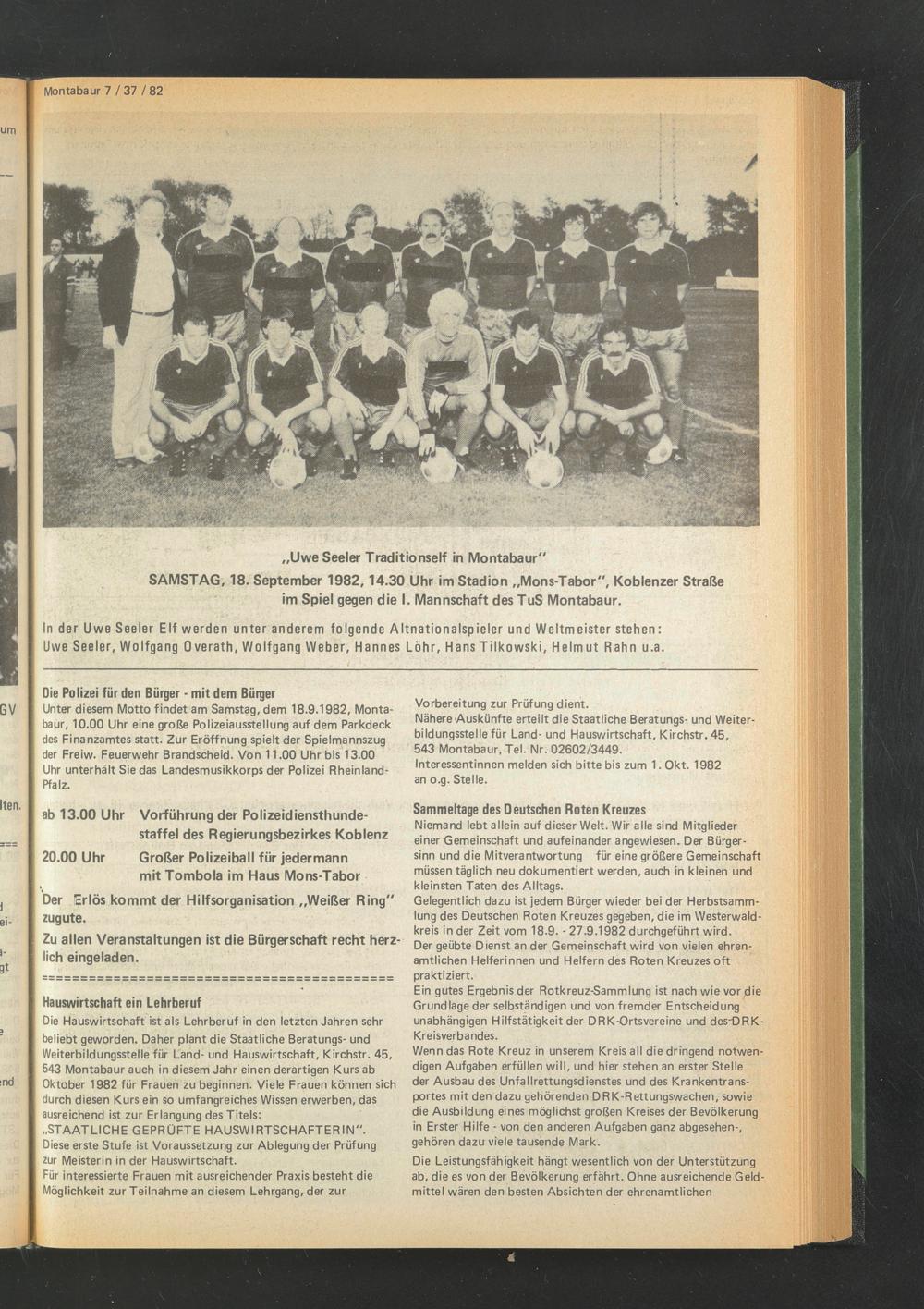 Montabaur 7 / 37 / 82

„Uwe Seeler Traditionself in Montabaur"
SAMSTAG, 18. September 1982, 14.30 Uhr im Stadion „Mons-Tabor", Koblenzer Straße im Spiel gegen die I. Mannschaft des TuS Montabaur.

In der Uwe Seeler Elf werden unter anderem folgende Altnationalspieler und Weltmeister stehen: Uwe Seeler, Wolfgang Overath, Wolfgang Weber, Hannes Löhr, Hans Tilkowski, Helmut Rahn u.a.

Die Polizei für den Bürger - mit dem Bürger
Unter diesem Motto findet am Samstag, dem 18.9.1982, Montabaur, 10.00 Uhr eine große Polizeiausstellung auf dem Parkdeck des Finanzamtes statt. Zur Eröffnung spielt der Spielmannszug der Freiw. Feuerwehr Brandscheid. Von 11.00 Uhr bis 13.00 Uhr unterhält Sie das Landesmusikkorps der Polizei Rheinland-Pfalz.

ab 13.00 Uhr Vorführung der Polizeidiensthundestaffel des Regierungsbezirkes Koblenz
20.00 Uhr Großer Polizeiball für jedermann mit Tombola im Haus Mons-Tabor

Der Erlös kommt der Hilfsorganisation „Weißer Ring" zugute.
Zu allen Veranstaltungen ist die Bürgerschaft recht herzlich eingeladen.
==========================================

Hauswirtschaft ein Lehrberuf
Die Hauswirtschaft ist als Lehrberuf in den letzten Jahren sehr beliebt geworden. Daher plant die Staatliche Beratungs- und Weiterbildungsstelle für Land- und Hauswirtschaft, Kirchstr. 45, 543 Montabaur auch in diesem Jahr einen derartigen Kurs ab Oktober 1982 für Frauen zu beginnen. Viele Frauen können sich durch diesen Kurs ein so umfangreiches Wissen erwerben, das ausreichend ist zur Erlangung des Titels:
„STAATLICHE GEPRÜFTE HAUSWIRTSCHAFTERIN".
Diese erste Stufe ist Voraussetzung zur Ablegung der Prüfung zur Meisterin in der Hauswirtschaft.
Für interessierte Frauen mit ausreichender Praxis besteht die Möglichkeit zur Teilnahme an diesem Lehrgang, der zur Vorbereitung zur Prüfung dient.
Nähere Auskünfte erteilt die Staatliche Beratungs- und Weiterbildungsstelle für Land- und Hauswirtschaft, Kirchstr. 45, 543 Montabaur, Tel. Nr. 02602/3449.
Interessentinnen melden sich bitte bis zum 1. Okt. 1982 an o.g. Stelle.

Sammeltage des Deutschen Roten Kreuzes
Niemand lebt allein auf dieser Welt. Wir alle sind Mitglieder einer Gemeinschaft und aufeinander angewiesen. Der Bürgersinn und die Mitverantwortung für eine größere Gemeinschaft müssen täglich neu dokumentiert werden, auch in kleinen und kleinsten Taten des Alltags.
Gelegentlich dazu ist jedem Bürger wieder bei der Herbstsammlung des Deutschen Roten Kreuzes gegeben, die im Westerwaldkreis in der Zeit vom 18.9. - 27.9.1982 durchgeführt wird.
Der geübte Dienst an der Gemeinschaft wird von vielen ehrenamtlichen Helferinnen und Helfern des Roten Kreuzes oft praktiziert.
Ein gutes Ergebnis der Rotkreuz-Sammlung ist nach wie vor die Grundlage der selbständigen und von fremder Entscheidung unabhängigen Hilfstätigkeit der DRK-Ortsvereine und des DRK-Kreisverbandes.
Wenn das Rote Kreuz in unserem Kreis all die dringend notwendigen Aufgaben erfüllen will, und hier stehen an erster Stelle der Ausbau des Unfallrettungsdienstes und des Krankentransportes mit den dazu gehörenden DRK-Rettungswachen, sowie die Ausbildung eines möglichst großen Kreises der Bevölkerung in Erster Hilfe - von den anderen Aufgaben ganz abgesehen-, gehören dazu viele tausende Mark.
Die Leistungsfähigkeit hängt wesentlich von der Unterstützung ab, die es von der Bevölkerung erfährt. Ohne ausreichende Geldmittel wären den besten Absichten der ehrenamtlichen